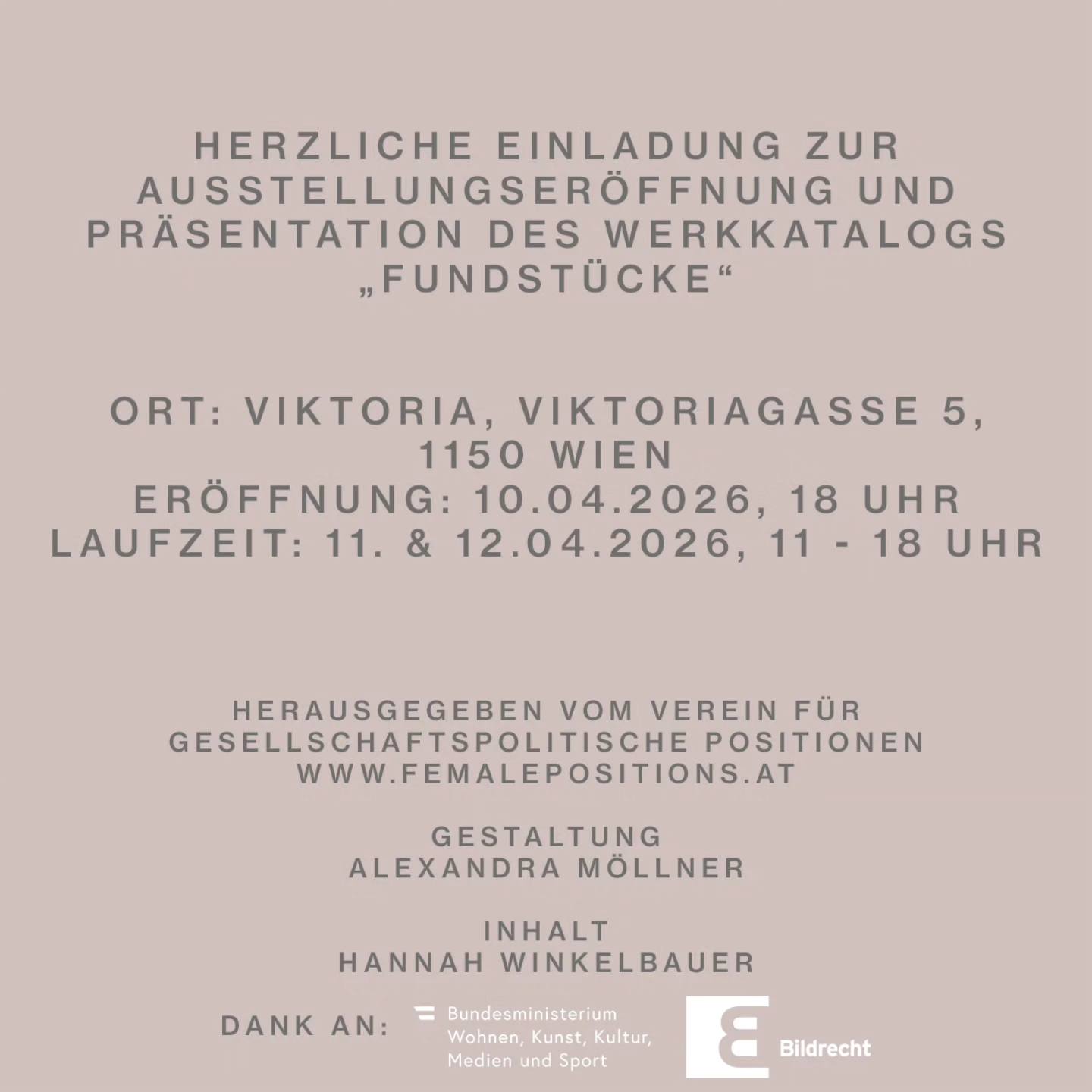 HERZLICHE EINLADUNG ZUR AUSSTELLUNGSERÖFFNUNG UND PRÄSENTATION DES WERKKATALOGS „FUNDSTÜCKE“

ORT: VIKTORIA, VIKTORIAGASSE 5, 1150 WIEN
ERÖFFNUNG: 10.04.2026, 18 UHR
LAUFZEIT: 11. & 12.04.2026, 11 - 18 UHR

HERAUSGEGEBEN VOM VEREIN FÜR GESELLSCHAFTSPOLITISCHE POSITIONEN
WWW.FEMALEPOSITIONS.AT

GESTALTUNG
ALEXANDRA MÖLLNER

INHALT
HANNAH WINKELBAUER

DANK AN:

Bundesministerium
Wohnen, Kunst, Kultur,
Medien und Sport

Bildrecht